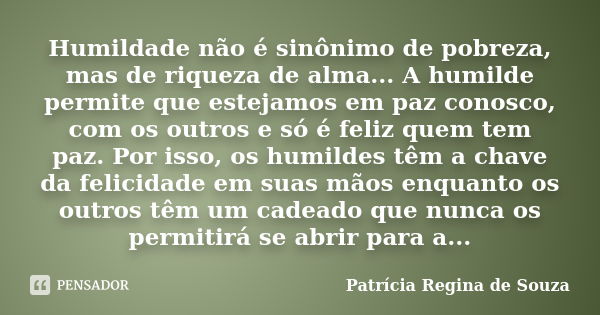 Humildade não é sinônimo de pobreza, mas de riqueza de alma... A humilde permite que estejamos em paz conosco, com os outros e só é feliz quem tem paz. Por isso, os humildes têm a chave da felicidade em suas mãos enquanto os outros têm um cadeado que nunca os permitirá se abrir para a...

PENSADOR

Patrícia Regina de Souza